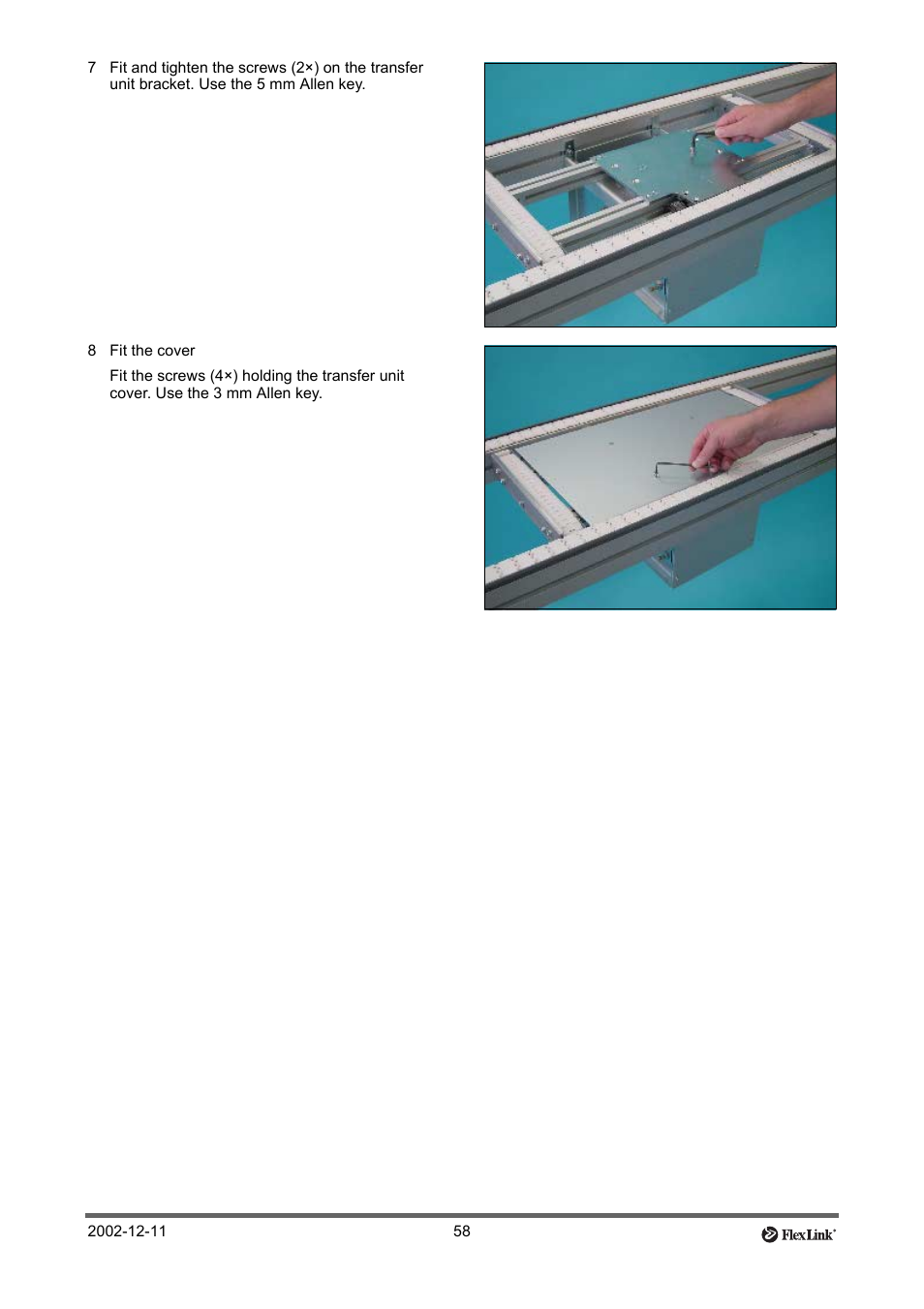 7 Fit and tighten the screws (2×) on the transfer unit bracket. Use the 5 mm Allen key.

8 Fit the cover

Fit the screws (4×) holding the transfer unit cover. Use the 3 mm Allen key.

2002-12-11

58

FlexLink